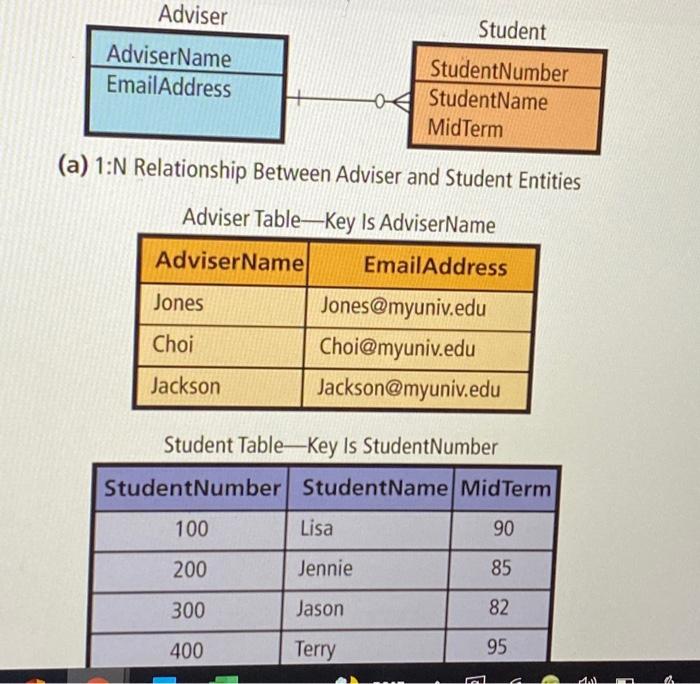 Adviser

AdviserName
EmailAddress

Student

StudentNumber
StudentName
MidTerm

(a) 1:N Relationship Between Adviser and Student Entities

Adviser Table—Key Is AdviserName

| AdviserName | EmailAddress |
|---|---|
| Jones | Jones@myuniv.edu |
| Choi | Choi@myuniv.edu |
| Jackson | Jackson@myuniv.edu |

Student Table—Key Is StudentNumber

| StudentNumber | StudentName | MidTerm |
|---|---|---|
| 100 | Lisa | 90 |
| 200 | Jennie | 85 |
| 300 | Jason | 82 |
| 400 | Terry | 95 |